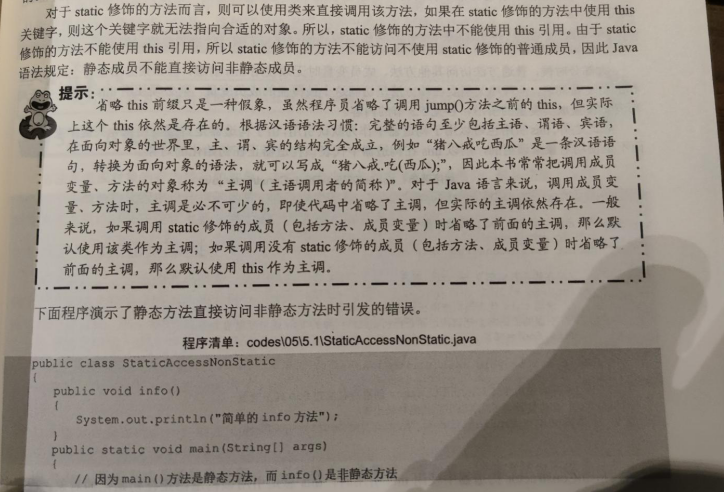 对于static修饰的方法而言，则可以使用类来直接调用该方法，如果在static修饰的方法中使用this关键字，则这个关键字就无法指向合适的对象。所以，static修饰的方法中不能使用this引用。由于static修饰的方法不能使用this引用，所以static修饰的方法不能访问不使用static修饰的普通成员，因此Java语法规定：静态成员不能直接访问非静态成员。

提示：

省略this前缀只是一种假象，虽然程序员省略了调用jump()方法之前的this，但实际上这个this依然是存在的。根据汉语语法习惯：完整的语句至少包括主语、谓语、宾语，在面向对象的世界里，主、谓、宾的结构完全成立，例如“猪八戒吃西瓜”是一条汉语语句，转换为面向对象的语法，就可以写成“猪八戒.吃(西瓜);”，因此本书常常把调用成员变量、方法的对象称为“主调（主语调用者的简称）”。对于Java语言来说，调用成员变量、方法时，主调是必不可少的，即使代码中省略了主调，但实际的主调依然存在。一般来说，如果调用static修饰的成员（包括方法、成员变量）时省略了前面的主调，那么默认使用该类作为主调；如果调用没有static修饰的成员（包括方法、成员变量）时省略了前面的主调，那么默认使用this作为主调。

下面程序演示了静态方法直接访问非静态方法时引发的错误。

程序清单：codes\05\5.1\StaticAccessNonStatic.java

public class StaticAccessNonStatic
{
    public void info()
    {
        System.out.println("简单的info方法");
    }
    public static void main(String[] args)
    {
        // 因为main()方法是静态方法，而info()是非静态方法